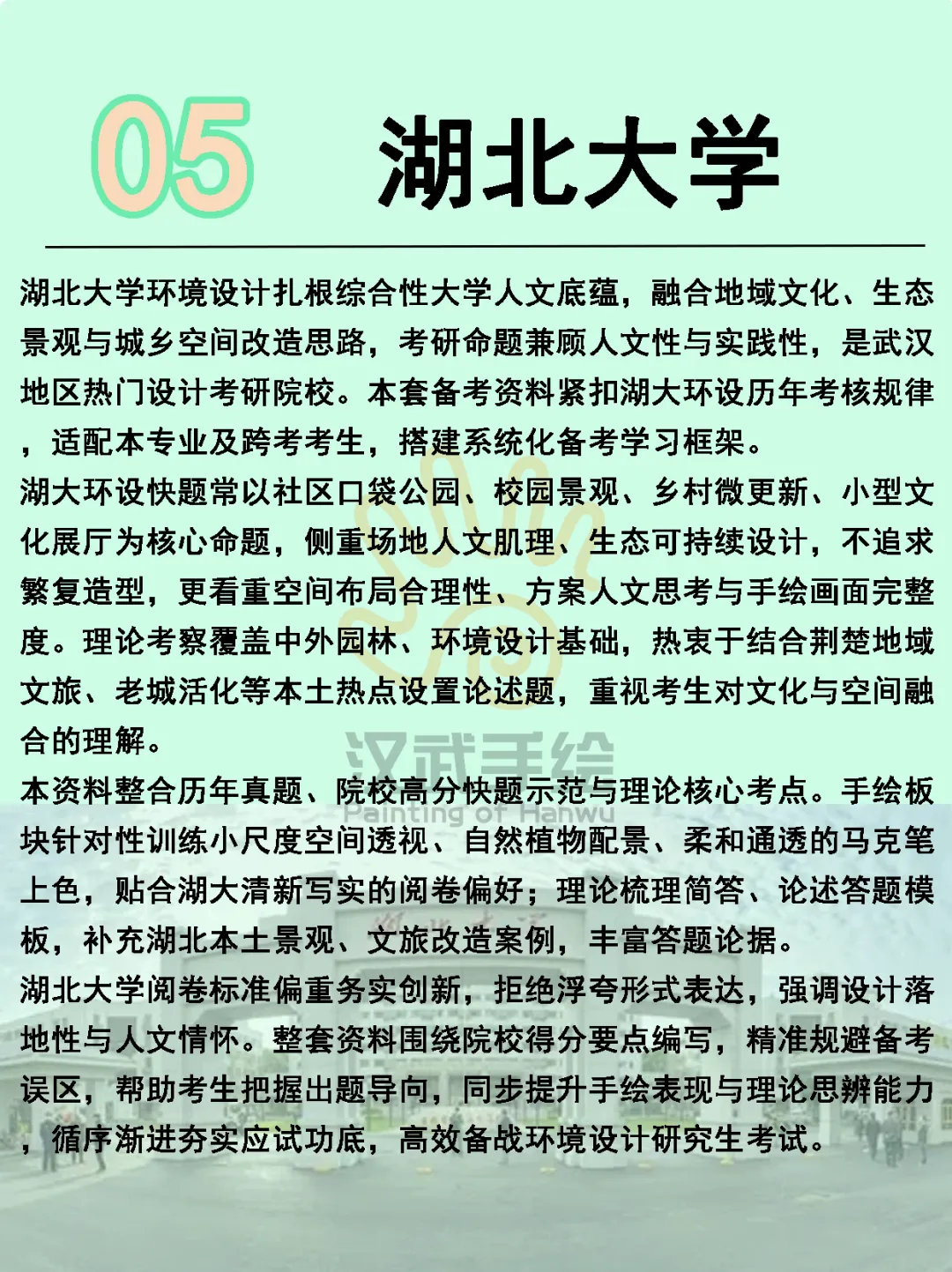 05 湖北大学

湖北大学环境设计扎根综合性大学人文底蕴，融合地域文化、生态景观与城乡空间改造思路，考研命题兼顾人文性与实践性，是武汉地区热门设计考研院校。本套备考资料紧扣湖大环设历年考核规律，适配本专业及跨考考生，搭建系统化备考学习框架。

湖大环设快题常以社区口袋公园、校园景观、乡村微更新、小型文化展厅为核心命题，侧重场地人文肌理、生态可持续设计，不追求繁复造型，更看重空间布局合理性、方案人文思考与手绘画面完整度。理论考察覆盖中外园林、环境设计基础，热衷于结合荆楚地域文旅、老城活化等本土热点设置论述题，重视考生对文化与空间融合的理解。

汉武手绘
Painting of Hanwu

本资料整合历年真题、院校高分快题示范与理论核心考点。手绘板块针对性训练小尺度空间透视、自然植物配景、柔和通透的马克笔上色，贴合湖大清新写实的阅卷偏好；理论梳理简答、论述答题模板，补充湖北本土景观、文旅改造案例，丰富答题论据。

湖北大学阅卷标准偏重务实创新，拒绝浮夸形式表达，强调设计落地性与人文情怀。整套资料围绕院校得分要点编写，精准规避备考误区，帮助考生把握出题导向，同步提升手绘表现与理论思辨能力，循序渐进夯实应试功底，高效备战环境设计研究生考试。